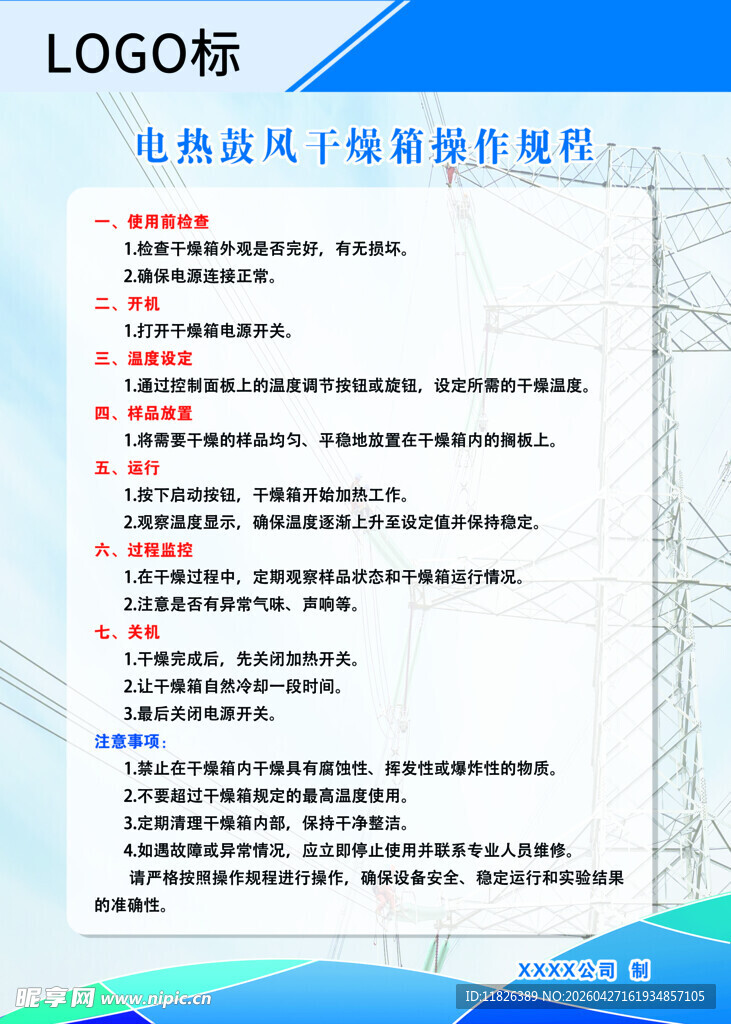 LOGO标

电热鼓风干燥箱操作规程

一、使用前检查

1.检查干燥箱外观是否完好，有无损坏。

2.确保电源连接正常。

二、开机

1.打开干燥箱电源开关。

三、温度设定

1.通过控制面板上的温度调节按钮或旋钮，设定所需的干燥温度。

四、样品放置

1.将需要干燥的样品均匀、平稳地放置在干燥箱内的搁板上。

五、运行

1.按下启动按钮，干燥箱开始加热工作。

2.观察温度显示，确保温度逐渐上升至设定值并保持稳定。

六、过程监控

1.在干燥过程中，定期观察样品状态和干燥箱运行情况。

2.注意是否有异常气味、声响等。

七、关机

1.干燥完成后，先关闭加热开关。

2.让干燥箱自然冷却一段时间。

3.最后关闭电源开关。

注意事项：

1.禁止在干燥箱内干燥具有腐蚀性、挥发性或爆炸性的物质。

2.不要超过干燥箱规定的最高温度使用。

3.定期清理干燥箱内部，保持干净整洁。

4.如遇故障或异常情况，应立即停止使用并联系专业人员维修。

请严格按照操作规程进行操作，确保设备安全、稳定运行和实验结果的准确性。

XXXX公司 制

昵享网 www.nipic.cn

ID:11826389 NO:20260427161934857105